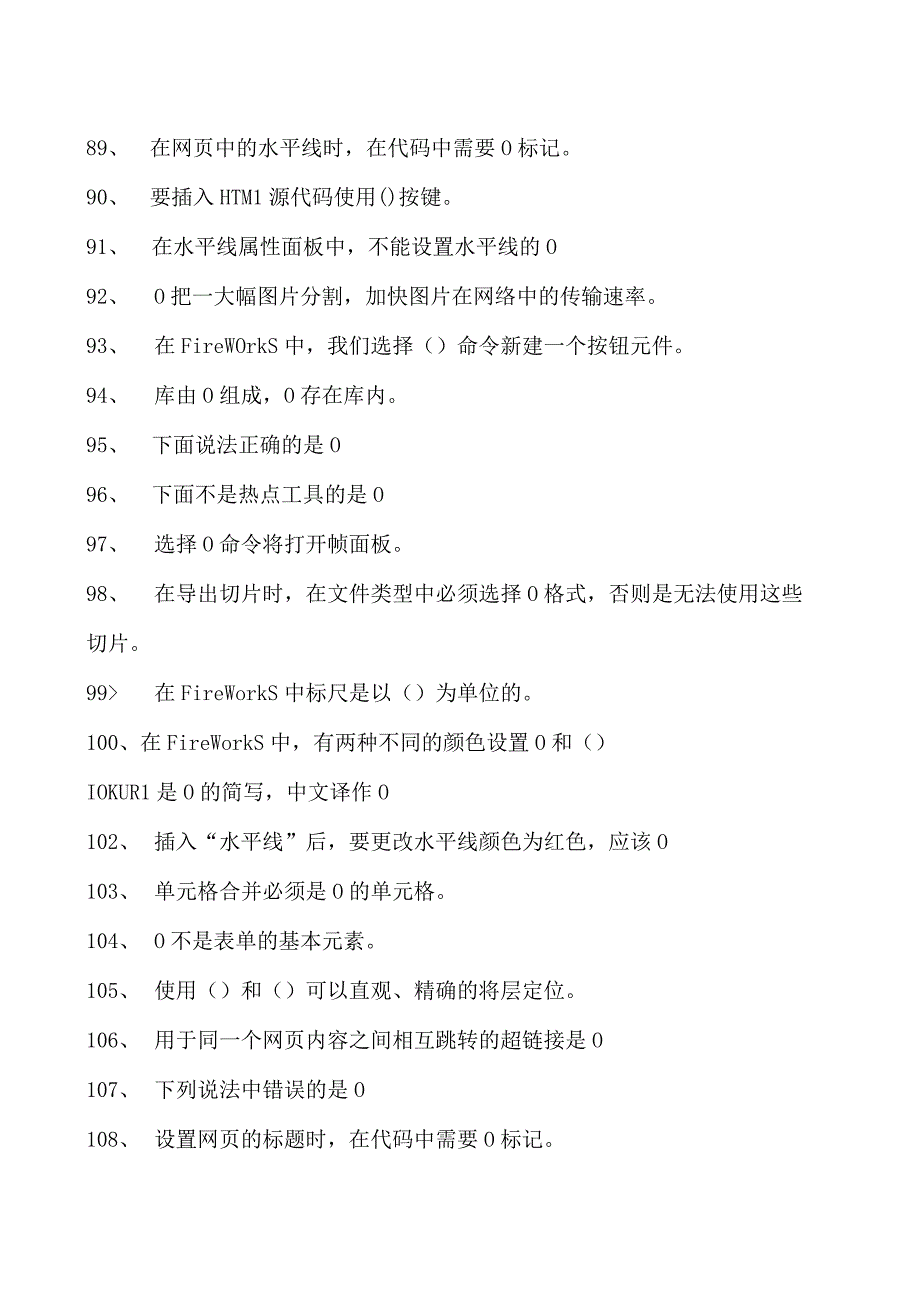 89、 在网页中的水平线时，在代码中需要 0 标记。

90、 要插入 HTM1 源代码使用()按键。

91、 在水平线属性面板中，不能设置水平线的 0

92、 0 把一大幅图片分割，加快图片在网络中的传输速率。

93、 在 FireWOrkS 中，我们选择（）命令新建一个按钮元件。

94、 库由 0 组成，0 存在库内。

95、 下面说法正确的是 0

96、 下面不是热点工具的是 0

97、 选择 0 命令将打开帧面板。

98、 在导出切片时，在文件类型中必须选择 0 格式，否则是无法使用这些切片。

99> 在 FireWorkS 中标尺是以（）为单位的。

100、在 FireWorkS 中，有两种不同的颜色设置 0 和（）

IOKUR1 是 0 的简写，中文译作 0

102、 插入“水平线”后，要更改水平线颜色为红色，应该 0

103、 单元格合并必须是 0 的单元格。

104、 0 不是表单的基本元素。

105、 使用（）和（）可以直观、精确的将层定位。

106、 用于同一个网页内容之间相互跳转的超链接是 0

107、 下列说法中错误的是 0

108、 设置网页的标题时，在代码中需要 0 标记。